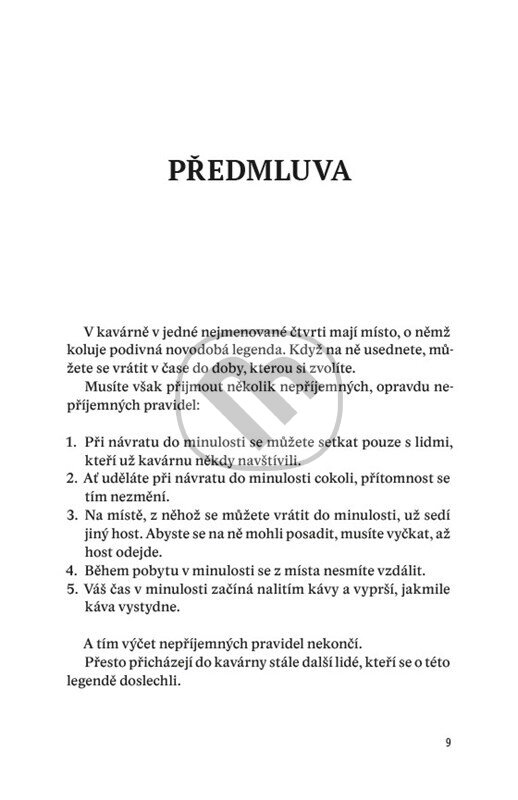 PŘEDMLUVA

V kavárně v jedné nejmenované čtvrti mají místo, o němž koluje podivná novodobá legenda. Když na ně usednete, můžete se vrátit v čase do doby, kterou si zvolíte.

Musíte však přijmout několik nepříjemných, opravdu nepříjemných pravidel:

1. Při návratu do minulosti se můžete setkat pouze s lidmi, kteří už kavárnu někdy navštívili.
2. Ať uděláte při návratu do minulosti cokoli, přítomnost se tím nezmění.
3. Na místě, z něhož se můžete vrátit do minulosti, už sedí jiný host. Abyste se na ně mohli posadit, musíte vyčkat, až host odejde.
4. Během pobytu v minulosti se z místa nesmíte vzdálit.
5. Váš čas v minulosti začíná nalitím kávy a vyprší, jakmile káva vystydne.

A tím výčet nepříjemných pravidel nekončí.

Přesto přicházejí do kavárny stále další lidé, kteří se o této legendě doslechli.

9